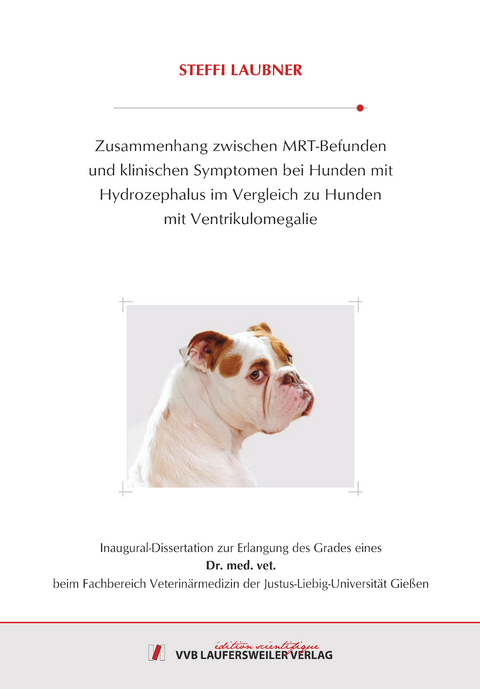 STEFFI LAUBNER

Zusammenhang zwischen MRT-Befunden und klinischen Symptomen bei Hunden mit Hydrozephalus im Vergleich zu Hunden mit Ventrikulomegalie

Inaugural-Dissertation zur Erlangung des Grades eines
Dr. med. vet.
beim Fachbereich Veterinärmedizin der Justus-Liebig-Universität Gießen

édition scientifique
VVB LAUFERSWEILER VERLAG